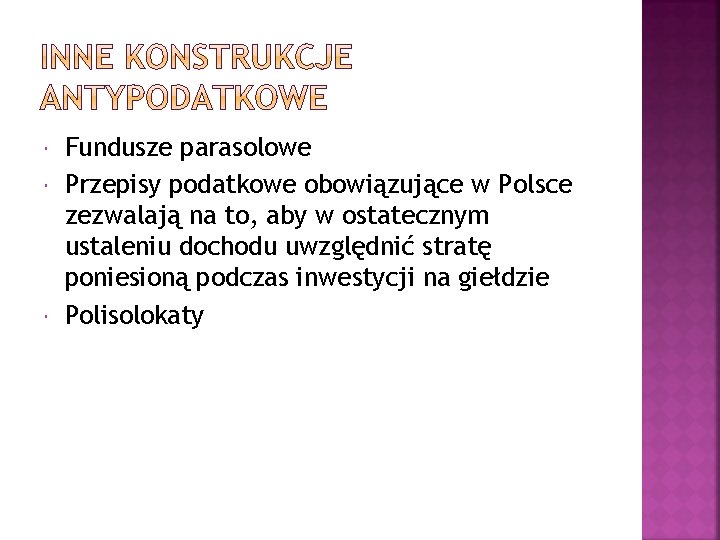 INNE KONSTRUKCJE ANTYPODATKOWE

Fundusze parasolowe

Przepisy podatkowe obowiązujące w Polsce zezwalają na to, aby w ostatecznym ustaleniu dochodu uwzględnić stratę poniesioną podczas inwestycji na giełdzie

Polisolokaty